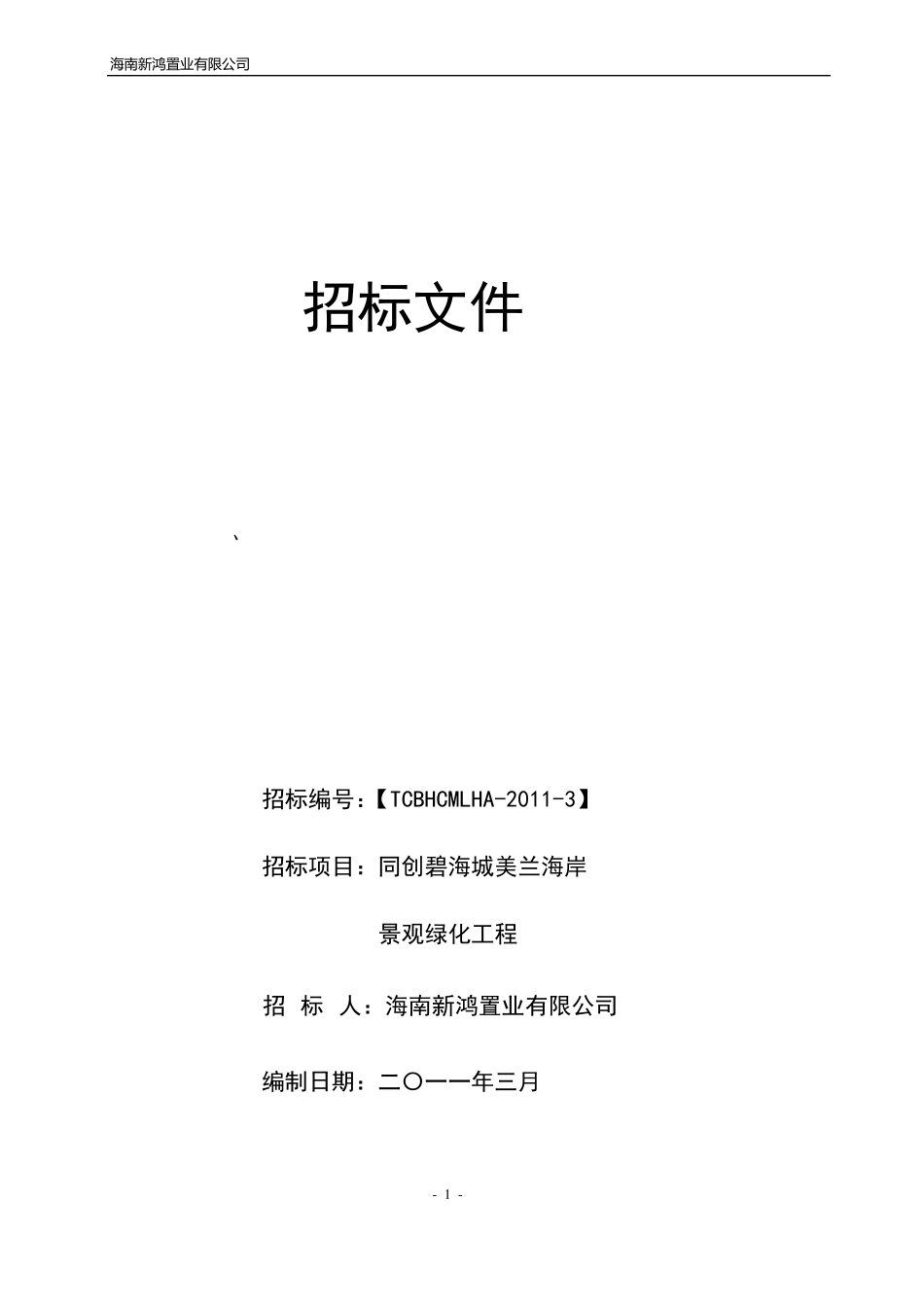 海南新鸿置业有限公司

招标文件

、

招标编号：【TCBHCMLHA-2011-3】

招标项目：同创碧海城美兰海岸

景观绿化工程

招 标 人：海南新鸿置业有限公司

编制日期：二〇一一年三月

- 1 -